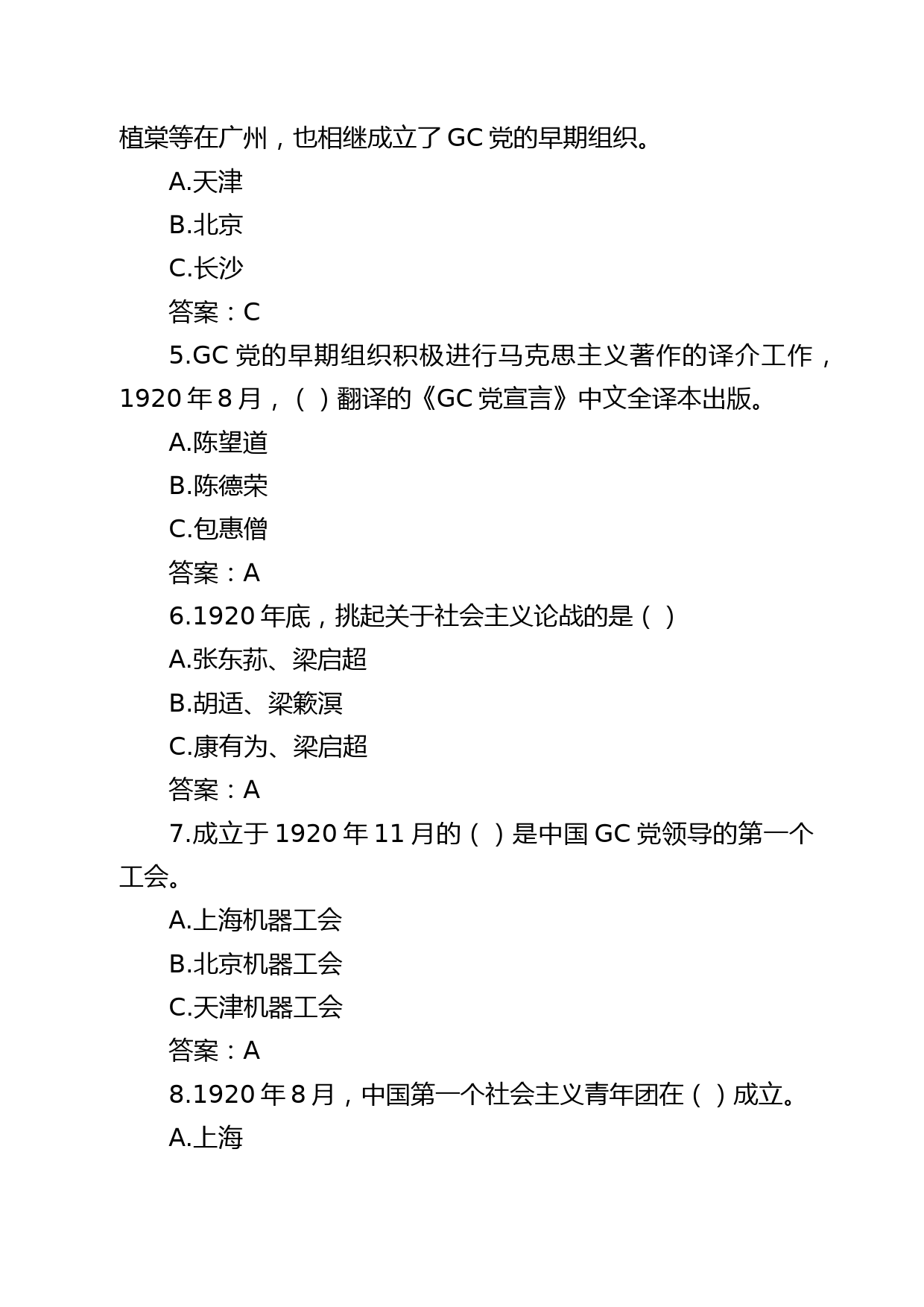 植棠等在广州，也相继成立了 GC 党的早期组织。

A.天津

B.北京

C.长沙

答案：C

5.GC 党的早期组织积极进行马克思主义著作的译介工作，1920 年 8 月，（ ）翻译的《GC 党宣言》中文全译本出版。

A.陈望道

B.陈德荣

C.包惠僧

答案：A

6.1920 年底，挑起关于社会主义论战的是（ ）

A.张东荪、梁启超

B.胡适、梁簌溟

C.康有为、梁启超

答案：A

7.成立于 1920 年 11 月的（ ）是中国 GC 党领导的第一个工会。

A.上海机器工会

B.北京机器工会

C.天津机器工会

答案：A

8.1920 年 8 月，中国第一个社会主义青年团在（ ）成立。

A.上海